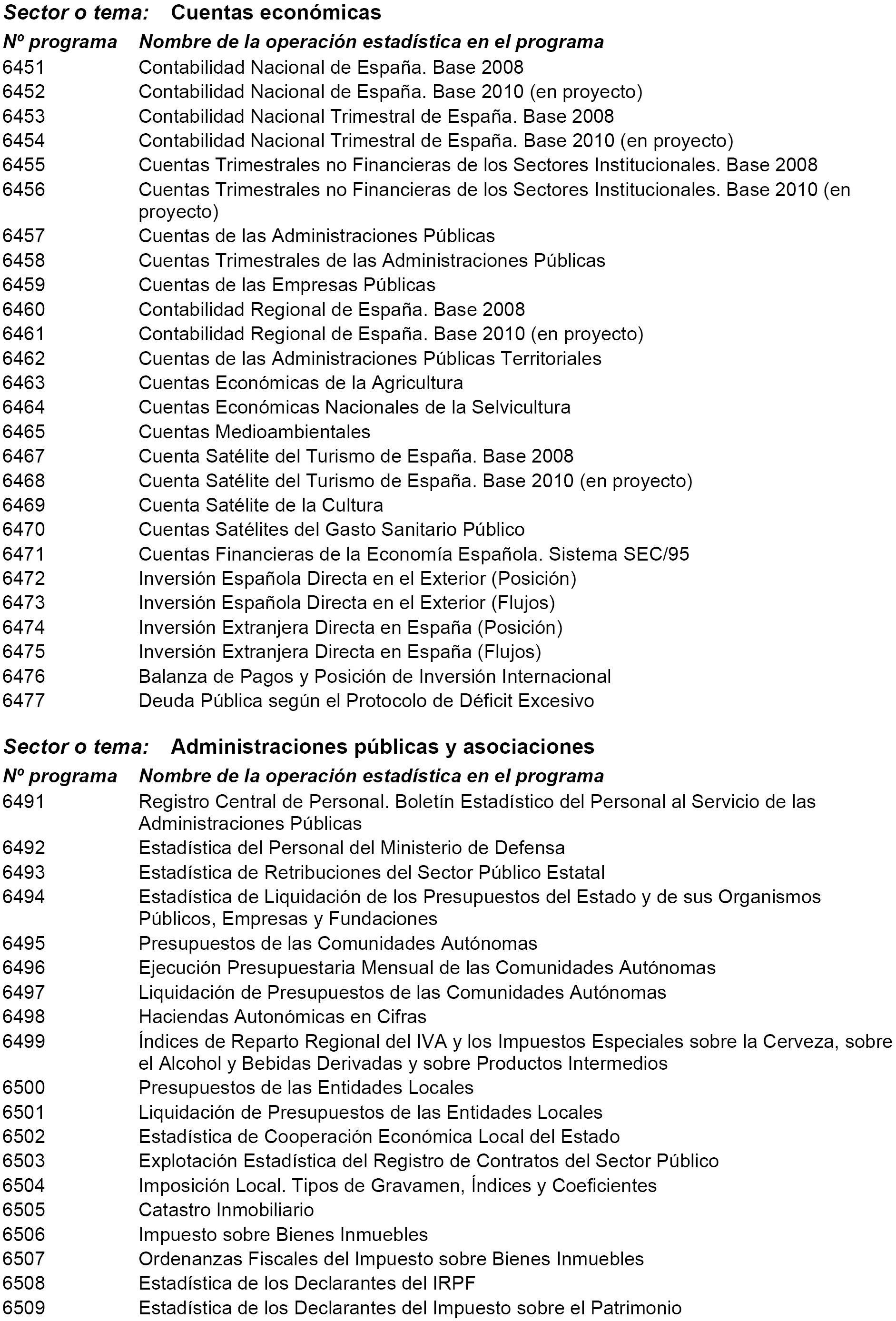 Sector o tema: Cuentas económicas

| Nº programa | Nombre de la operación estadística en el programa |
|---|---|
| 6451 | Contabilidad Nacional de España. Base 2008 |
| 6452 | Contabilidad Nacional de España. Base 2010 (en proyecto) |
| 6453 | Contabilidad Nacional Trimestral de España. Base 2008 |
| 6454 | Contabilidad Nacional Trimestral de España. Base 2010 (en proyecto) |
| 6455 | Cuentas Trimestrales no Financieras de los Sectores Institucionales. Base 2008 |
| 6456 | Cuentas Trimestrales no Financieras de los Sectores Institucionales. Base 2010 (en proyecto) |
| 6457 | Cuentas de las Administraciones Públicas |
| 6458 | Cuentas Trimestrales de las Administraciones Públicas |
| 6459 | Cuentas de las Empresas Públicas |
| 6460 | Contabilidad Regional de España. Base 2008 |
| 6461 | Contabilidad Regional de España. Base 2010 (en proyecto) |
| 6462 | Cuentas de las Administraciones Públicas Territoriales |
| 6463 | Cuentas Económicas de la Agricultura |
| 6464 | Cuentas Económicas Nacionales de la Selvicultura |
| 6465 | Cuentas Medioambientales |
| 6467 | Cuenta Satélite del Turismo de España. Base 2008 |
| 6468 | Cuenta Satélite del Turismo de España. Base 2010 (en proyecto) |
| 6469 | Cuenta Satélite de la Cultura |
| 6470 | Cuentas Satélites del Gasto Sanitario Público |
| 6471 | Cuentas Financieras de la Economía Española. Sistema SEC/95 |
| 6472 | Inversión Española Directa en el Exterior (Posición) |
| 6473 | Inversión Española Directa en el Exterior (Flujos) |
| 6474 | Inversión Extranjera Directa en España (Posición) |
| 6475 | Inversión Extranjera Directa en España (Flujos) |
| 6476 | Balanza de Pagos y Posición de Inversión Internacional |
| 6477 | Deuda Pública según el Protocolo de Déficit Excesivo |

Sector o tema: Administraciones públicas y asociaciones

| Nº programa | Nombre de la operación estadística en el programa |
|---|---|
| 6491 | Registro Central de Personal. Boletín Estadístico del Personal al Servicio de las Administraciones Públicas |
| 6492 | Estadística del Personal del Ministerio de Defensa |
| 6493 | Estadística de Retribuciones del Sector Público Estatal |
| 6494 | Estadística de Liquidación de los Presupuestos del Estado y de sus Organismos Públicos, Empresas y Fundaciones |
| 6495 | Presupuestos de las Comunidades Autónomas |
| 6496 | Ejecución Presupuestaria Mensual de las Comunidades Autónomas |
| 6497 | Liquidación de Presupuestos de las Comunidades Autónomas |
| 6498 | Haciendas Autonómicas en Cifras |
| 6499 | Índices de Reparto Regional del IVA y los Impuestos Especiales sobre la Cerveza, sobre el Alcohol y Bebidas Derivadas y sobre Productos Intermedios |
| 6500 | Presupuestos de las Entidades Locales |
| 6501 | Liquidación de Presupuestos de las Entidades Locales |
| 6502 | Estadística de Cooperación Económica Local del Estado |
| 6503 | Explotación Estadística del Registro de Contratos del Sector Público |
| 6504 | Imposición Local. Tipos de Gravamen, Índices y Coeficientes |
| 6505 | Catastro Inmobiliario |
| 6506 | Impuesto sobre Bienes Inmuebles |
| 6507 | Ordenanzas Fiscales del Impuesto sobre Bienes Inmuebles |
| 6508 | Estadística de los Declarantes del IRPF |
| 6509 | Estadística de los Declarantes del Impuesto sobre el Patrimonio |